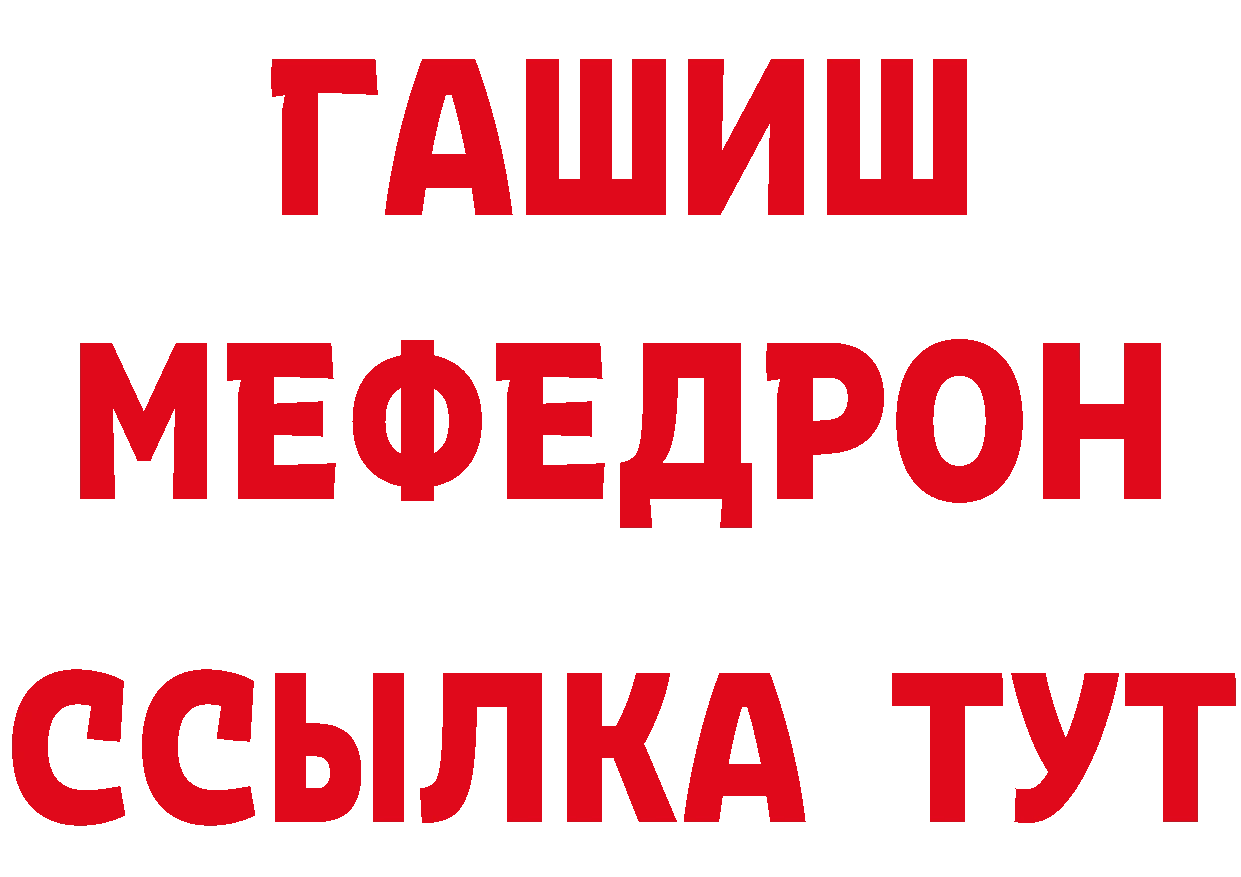 ГАШИШ
МЕФЕДРОН
ССЫЛКА ТУТ